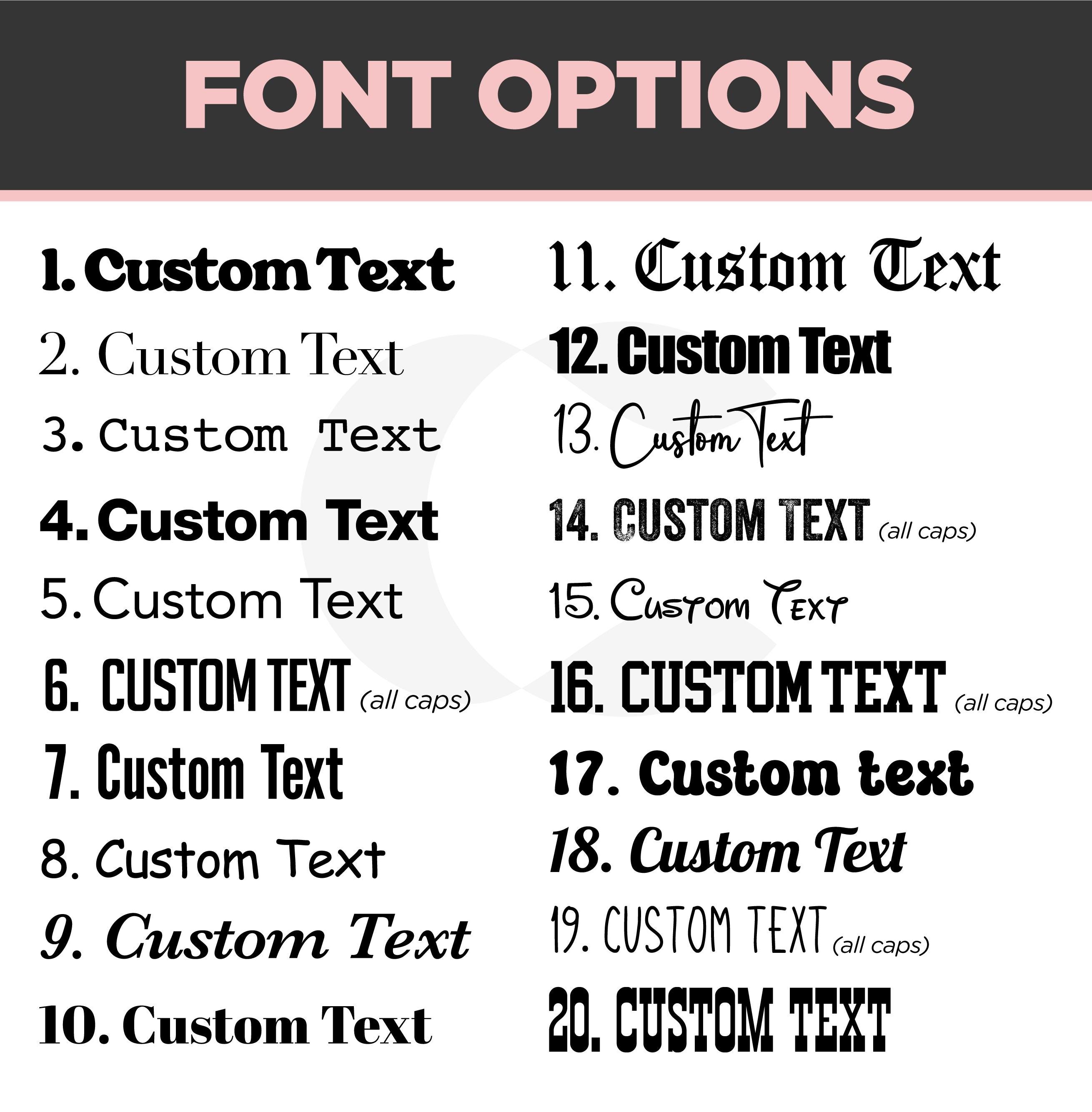 FONT OPTIONS

1. Custom Text
2. Custom Text
3. Custom Text
4. Custom Text
5. Custom Text
6. CUSTOM TEXT (all caps)
7. Custom Text
8. Custom Text
9. Custom Text
10. Custom Text

11. Custom Text
12. Custom Text
13. Custom Text
14. CUSTOM TEXT (all caps)
15. Custom Text
16. CUSTOM TEXT (all caps)
17. Custom text
18. Custom Text
19. CUSTOM TEXT (all caps)
20. CUSTOM TEXT